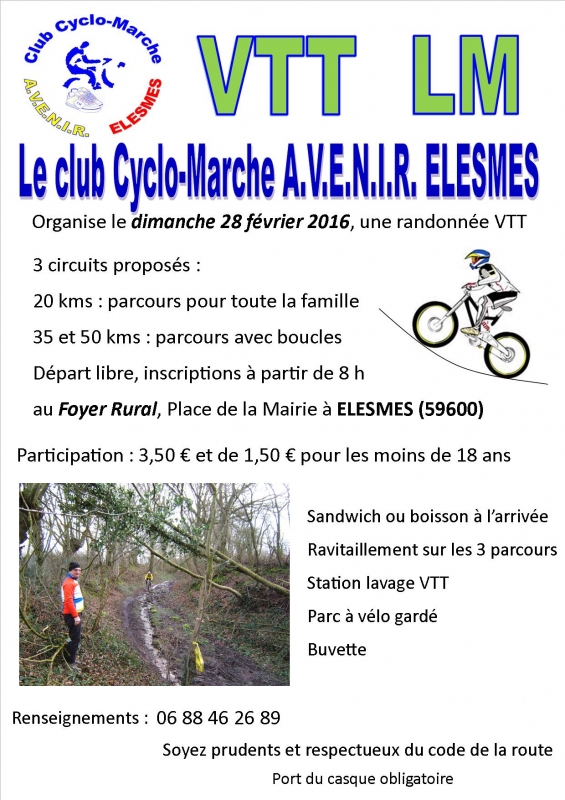 Club Cyclo-Marche
A.V.E.N.I.R. ELESMES

VTT LM

Le club Cyclo-Marche A.V.E.N.I.R. ELESMES

Organise le dimanche 28 février 2016, une randonnée VTT

3 circuits proposés :

20 kms : parcours pour toute la famille

35 et 50 kms : parcours avec boucles

Départ libre, inscriptions à partir de 8 h

au Foyer Rural, Place de la Mairie à ELESMES (59600)

Participation : 3,50 € et de 1,50 € pour les moins de 18 ans

Sandwich ou boisson à l'arrivée

Ravitaillement sur les 3 parcours

Station lavage VTT

Parc à vélo gardé

Buvette

Renseignements : 06 88 46 26 89

Soyez prudents et respectueux du code de la route

Port du casque obligatoire